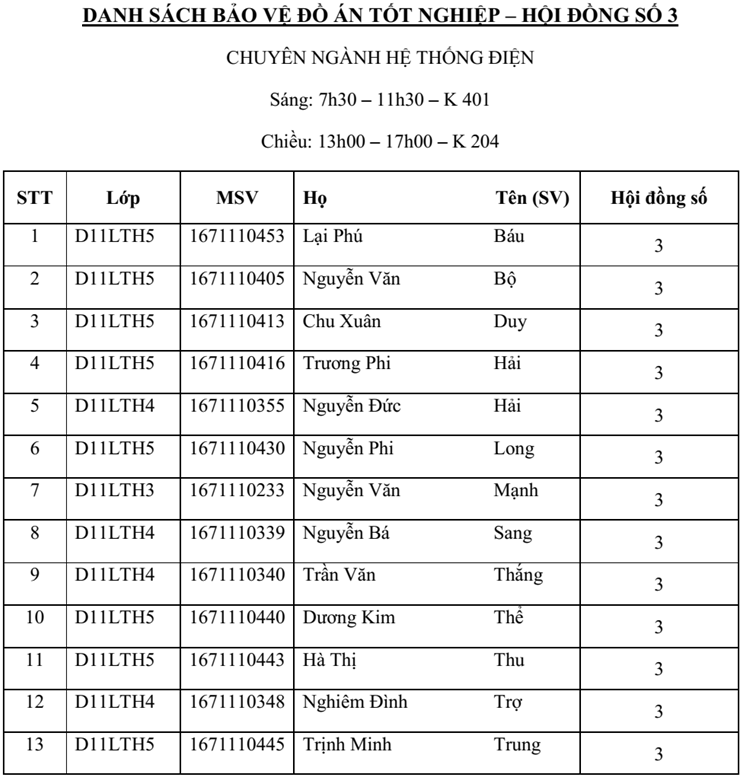 DANH SÁCH BẢO VỆ ĐỒ ÁN TỐT NGHIỆP – HỘI ĐỒNG SỐ 3

CHUYÊN NGÀNH HỆ THỐNG ĐIỆN

Sáng: 7h30 – 11h30 – K 401

Chiều: 13h00 – 17h00 – K 204

| STT | Lớp | MSV | Họ | Tên (SV) | Hội đồng số |
|---|---|---|---|---|---|
| 1 | D11LTH5 | 1671110453 | Lại Phú | Báu | 3 |
| 2 | D11LTH5 | 1671110405 | Nguyễn Văn | Bộ | 3 |
| 3 | D11LTH5 | 1671110413 | Chu Xuân | Duy | 3 |
| 4 | D11LTH5 | 1671110416 | Trương Phi | Hải | 3 |
| 5 | D11LTH4 | 1671110355 | Nguyễn Đức | Hải | 3 |
| 6 | D11LTH5 | 1671110430 | Nguyễn Phi | Long | 3 |
| 7 | D11LTH3 | 1671110233 | Nguyễn Văn | Mạnh | 3 |
| 8 | D11LTH4 | 1671110339 | Nguyễn Bá | Sang | 3 |
| 9 | D11LTH4 | 1671110340 | Trần Văn | Thắng | 3 |
| 10 | D11LTH5 | 1671110440 | Dương Kim | Thể | 3 |
| 11 | D11LTH5 | 1671110443 | Hà Thị | Thu | 3 |
| 12 | D11LTH4 | 1671110348 | Nghiêm Đình | Trợ | 3 |
| 13 | D11LTH5 | 1671110445 | Trịnh Minh | Trung | 3 |